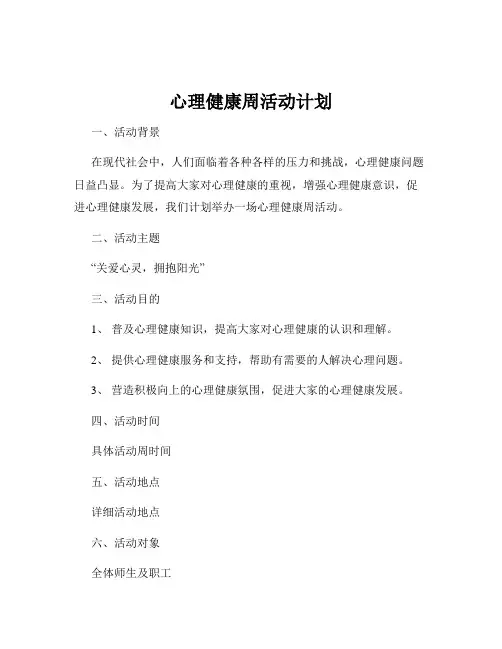 心理健康周活动计划

一、活动背景

在现代社会中，人们面临着各种各样的压力和挑战，心理健康问题日益凸显。为了提高大家对心理健康的重视，增强心理健康意识，促进心理健康发展，我们计划举办一场心理健康周活动。

二、活动主题

“关爱心灵，拥抱阳光”

三、活动目的

1、 普及心理健康知识，提高大家对心理健康的认识和理解。

2、 提供心理健康服务和支持，帮助有需要的人解决心理问题。

3、 营造积极向上的心理健康氛围，促进大家的心理健康发展。

四、活动时间

具体活动周时间

五、活动地点

详细活动地点

六、活动对象

全体师生及职工